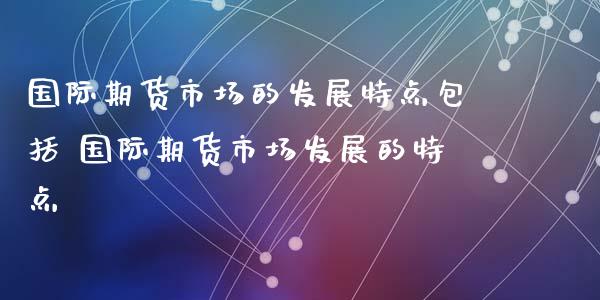 国际期货市场的发展特点包括 国际期货市场发展的特点